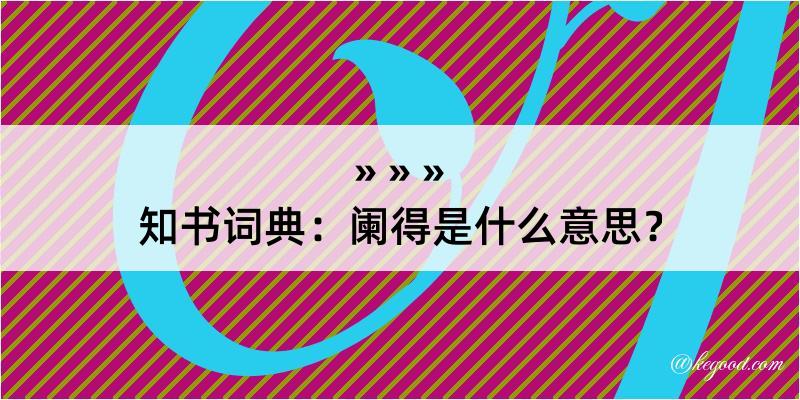 » » »
知书词典：阑得是什么意思？
@kegood.com